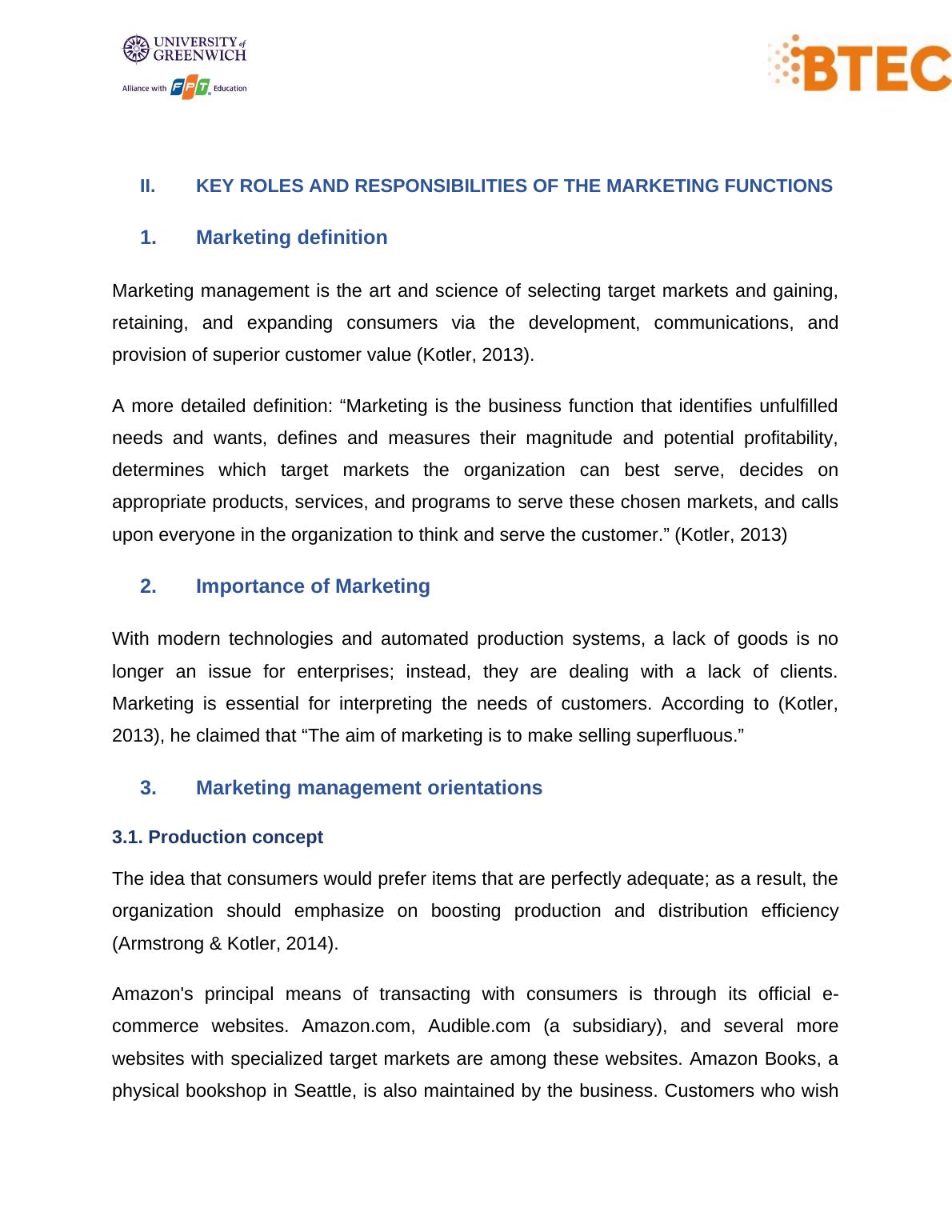 UNIVERSITY of GREENWICH

Alliance with FPT Education

BTEC

II. KEY ROLES AND RESPONSIBILITIES OF THE MARKETING FUNCTIONS

1. Marketing definition

Marketing management is the art and science of selecting target markets and gaining, retaining, and expanding consumers via the development, communications, and provision of superior customer value (Kotler, 2013).

A more detailed definition: “Marketing is the business function that identifies unfulfilled needs and wants, defines and measures their magnitude and potential profitability, determines which target markets the organization can best serve, decides on appropriate products, services, and programs to serve these chosen markets, and calls upon everyone in the organization to think and serve the customer.” (Kotler, 2013)

2. Importance of Marketing

With modern technologies and automated production systems, a lack of goods is no longer an issue for enterprises; instead, they are dealing with a lack of clients. Marketing is essential for interpreting the needs of customers. According to (Kotler, 2013), he claimed that “The aim of marketing is to make selling superfluous.”

3. Marketing management orientations

3.1. Production concept

The idea that consumers would prefer items that are perfectly adequate; as a result, the organization should emphasize on boosting production and distribution efficiency (Armstrong & Kotler, 2014).

Amazon's principal means of transacting with consumers is through its official e-commerce websites. Amazon.com, Audible.com (a subsidiary), and several more websites with specialized target markets are among these websites. Amazon Books, a physical bookshop in Seattle, is also maintained by the business. Customers who wish